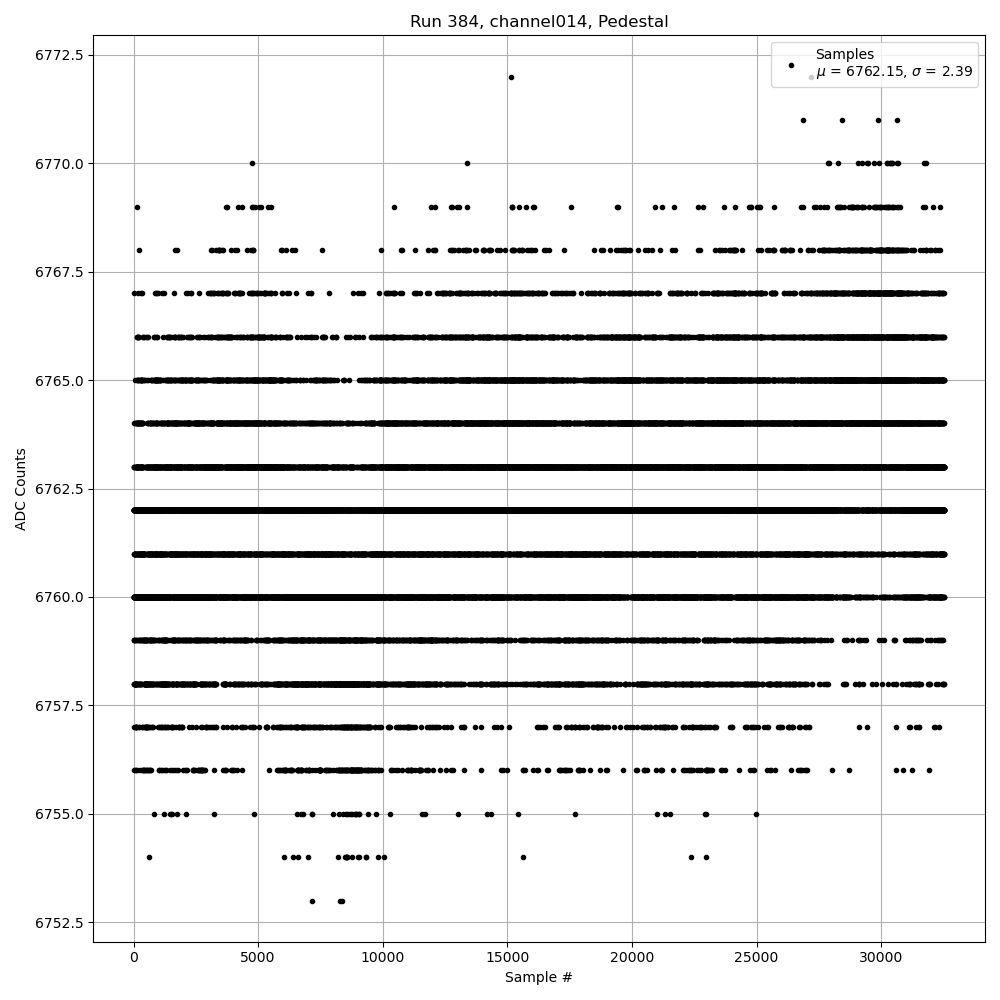 Run 384, channel014, Pedestal

Samples
$\mu$ = 6762.15, $\sigma$ = 2.39

ADC Counts

6772.5
6770.0
6767.5
6765.0
6762.5
6760.0
6757.5
6755.0
6752.5

0
5000
10000
15000
20000
25000
30000

Sample #